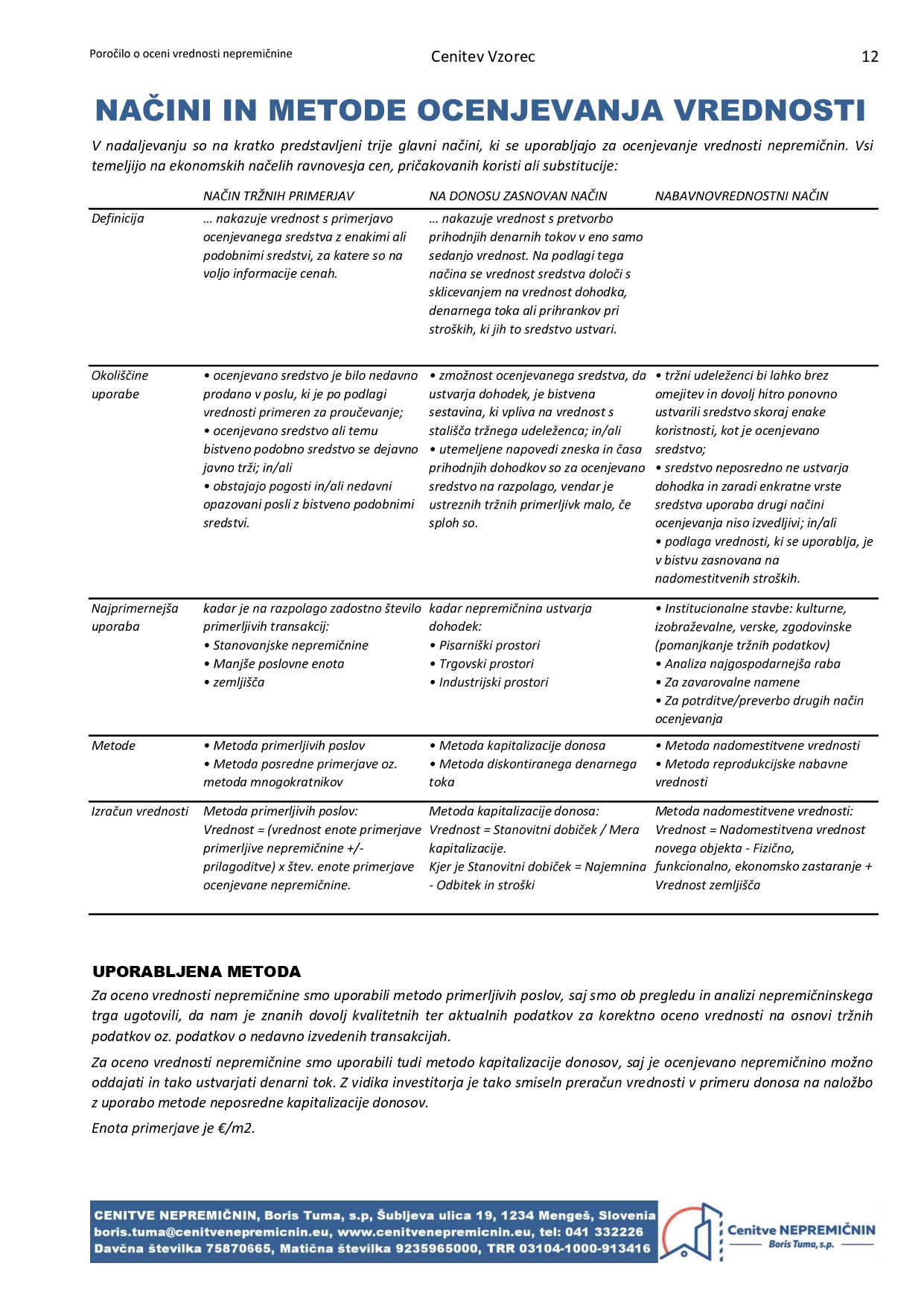 Poročilo o oceni vrednosti nepremičnine

Cenitev Vzorec

12

NAČINI IN METODE OCENJEVANJA VREDNOSTI

V nadaljevanju so na kratko predstavljeni trije glavni načini, ki se uporabljajo za ocenjevanje vrednosti nepremičnin. Vsi temeljijo na ekonomskih načelih ravnovesja cen, pričakovanih koristi ali substitucije:

| | NAČIN TRŽNIH PRIMERJAV | NA DONOSU ZASNOVAN NAČIN | NABAVNOVREDNOSTNI NAČIN |
|---|---|---|---|
| Definicija | … nakazuje vrednost s primerjavo ocenjevanega sredstva z enakimi ali podobnimi sredstvi, za katere so na voljo informacije cenah. | … nakazuje vrednost s pretvorbo prihodnjih denarnih tokov v eno samo sedanjo vrednost. Na podlagi tega načina se vrednost sredstva določi s sklicevanjem na vrednost dohodka, denarnega toka ali prihrankov pri stroških, ki jih to sredstvo ustvari. | |
| Okoliščine uporabe | • ocenjevano sredstvo je bilo nedavno prodano v poslu, ki je po podlagi vrednosti primeren za proučevanje; • ocenjevano sredstvo ali temu bistveno podobno sredstvo se dejavno javno trži; in/ali • obstajajo pogosti in/ali nedavni opazovani posli z bistveno podobnimi sredstvi. | • zmožnost ocenjevanega sredstva, da ustvarja dohodek, je bistvena sestavina, ki vpliva na vrednost s stališča tržnega udeleženca; in/ali • utemeljene napovedi zneska in časa prihodnjih dohodkov so za ocenjevano sredstvo na razpolago, vendar je ustreznih tržnih primerljivk malo, če sploh so. | • tržni udeleženci bi lahko brez omejitev in dovolj hitro ponovno ustvarili sredstvo skoraj enake koristnosti, kot je ocenjevano sredstvo; • sredstvo neposredno ne ustvarja dohodka in zaradi enkratne vrste sredstva uporaba drugi načini ocenjevanja niso izvedljivi; in/ali • podlaga vrednosti, ki se uporablja, je v bistvu zasnovana na nadomestitvenih stroških. |
| Najprimernejša uporaba | kadar je na razpolago zadostno število primerljivih transakcij: • Stanovanjske nepremičnine • Manjše poslovne enota • zemljišča | kadar nepremičnina ustvarja dohodek: • Pisarniški prostori • Trgovski prostori • Industrijski prostori | • Institucionalne stavbe: kulturne, izobraževalne, verske, zgodovinske (pomanjkanje tržnih podatkov) • Analiza najgospodarnejša raba • Za zavarovalne namene • Za potrditve/preverbo drugih način ocenjevanja |
| Metode | • Metoda primerljivih poslov • Metoda posredne primerjave oz. metoda mnogokratnikov | • Metoda kapitalizacije donosa • Metoda diskontiranega denarnega toka | • Metoda nadomestitvene vrednosti • Metoda reprodukcijske nabavne vrednosti |
| Izračun vrednosti | Metoda primerljivih poslov: Vrednost = (vrednost enote primerjave primerljive nepremičnine +/- prilagoditve) x štev. enote primerjave ocenjevane nepremičnine. | Metoda kapitalizacije donosa: Vrednost = Stanovitni dobiček / Mera kapitalizacije. Kjer je Stanovitni dobiček = Najemnina - Odbitek in stroški | Metoda nadomestitvene vrednosti: Vrednost = Nadomestitvena vrednost novega objekta - Fizično, funkcionalno, ekonomsko zastaranje + Vrednost zemljišča |

UPORABLJENA METODA

Za oceno vrednosti nepremičnine smo uporabili metodo primerljivih poslov, saj smo ob pregledu in analizi nepremičninskega trga ugotovili, da nam je znanih dovolj kvalitetnih ter aktualnih podatkov za korektno oceno vrednosti na osnovi tržnih podatkov oz. podatkov o nedavno izvedenih transakcijah.

Za oceno vrednosti nepremičnine smo uporabili tudi metodo kapitalizacije donosov, saj je ocenjevano nepremičnino možno oddajati in tako ustvarjati denarni tok. Z vidika investitorja je tako smiseln preračun vrednosti v primeru donosa na naložbo z uporabo metode neposredne kapitalizacije donosov.

Enota primerjave je €/m2.

CENITVE NEPREMIČNIN, Boris Tuma, s.p, Šubljeva ulica 19, 1234 Mengeš, Slovenia
boris.tuma@cenitvenepremicnin.eu, www.cenitvenepremicnin.eu, tel: 041 332226
Davčna številka 75870665, Matična številka 9235965000, TRR 03104-1000-913416

Cenitve NEPREMIČNIN
Boris Tuma, s.p.